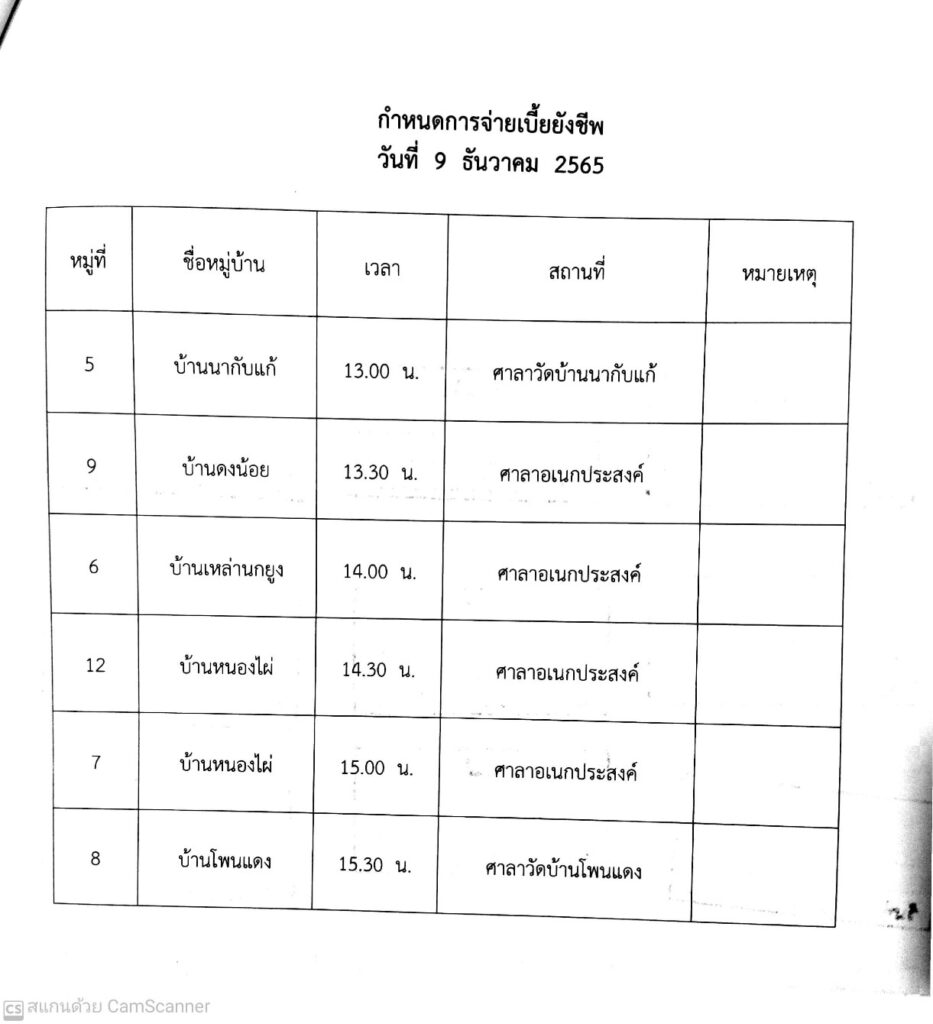 กำหนดการจ่ายเบี้ยยังชีพ
วันที่ 9 ธันวาคม 2565

| หมู่ที่ | ชื่อหมู่บ้าน | เวลา | สถานที่ | หมายเหตุ |
|---|---|---|---|---|
| 5 | บ้านนากับแก้ | 13.00 น. | ศาลาวัดบ้านนากับแก้ | |
| 9 | บ้านดงน้อย | 13.30 น. | ศาลาอเนกประสงค์ | |
| 6 | บ้านเหล่านกยูง | 14.00 น. | ศาลาอเนกประสงค์ | |
| 12 | บ้านหนองไผ่ | 14.30 น. | ศาลาอเนกประสงค์ | |
| 7 | บ้านหนองไผ่ | 15.00 น. | ศาลาอเนกประสงค์ | |
| 8 | บ้านโพนแดง | 15.30 น. | ศาลาวัดบ้านโพนแดง | |

CS สแกนด้วย CamScanner